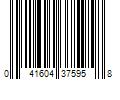 0 41604 37595 8